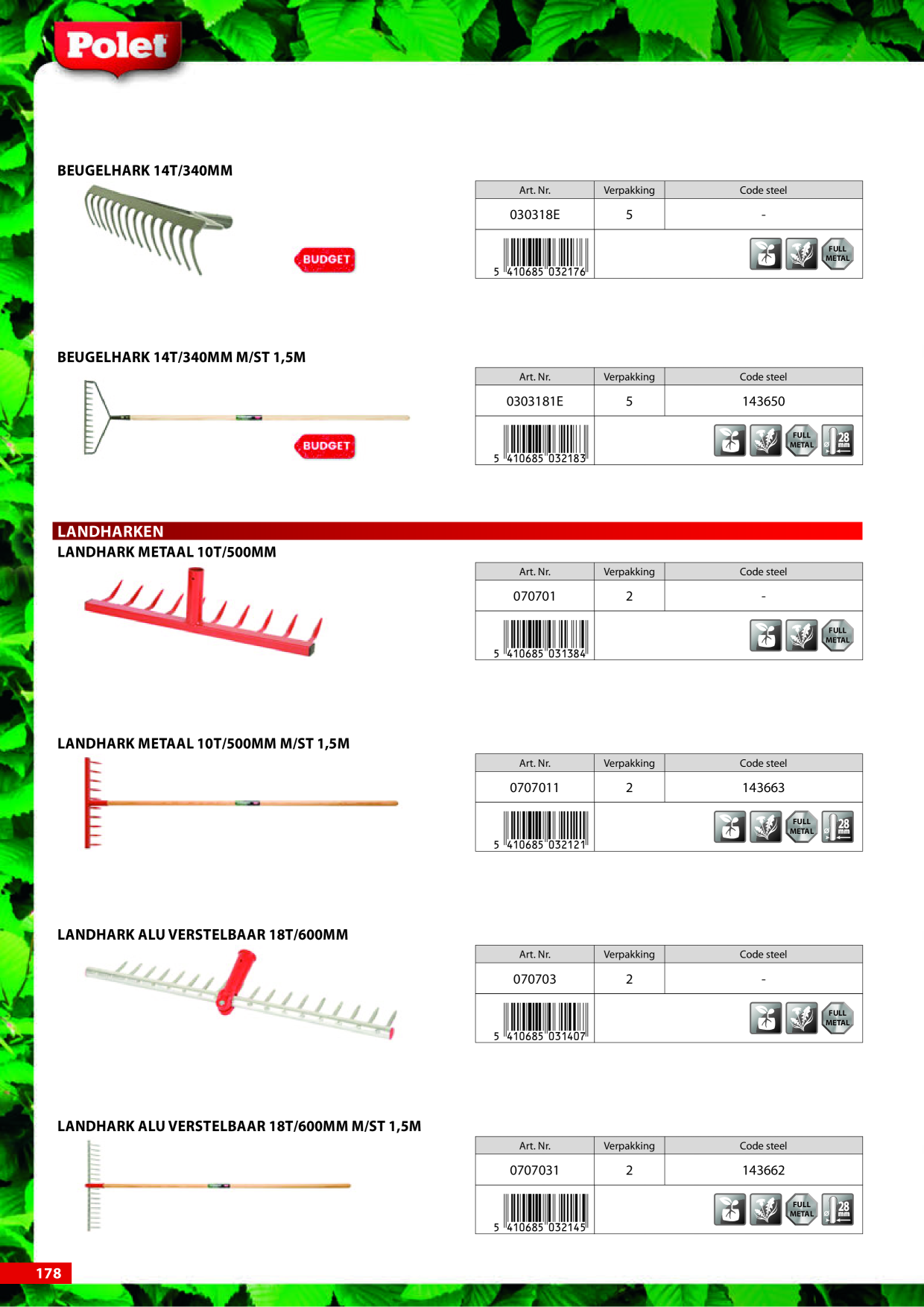 Polet

BEUGELHARK 14T/340MM

BUDGET

| Art. Nr. | Verpakking | Code steel |
|---|---|---|
| 030318E | 5 | - |
| 5 410685 032176 | | FULL METAL |

BEUGELHARK 14T/340MM M/ST 1,5M

BUDGET

| Art. Nr. | Verpakking | Code steel |
|---|---|---|
| 0303181E | 5 | 143650 |
| 5 410685 032183 | | FULL METAL 28 mm |

LANDHARKEN

LANDHARK METAAL 10T/500MM

| Art. Nr. | Verpakking | Code steel |
|---|---|---|
| 070701 | 2 | - |
| 5 410685 031384 | | FULL METAL |

LANDHARK METAAL 10T/500MM M/ST 1,5M

| Art. Nr. | Verpakking | Code steel |
|---|---|---|
| 0707011 | 2 | 143663 |
| 5 410685 032121 | | FULL METAL 28 mm |

LANDHARK ALU VERSTELBAAR 18T/600MM

| Art. Nr. | Verpakking | Code steel |
|---|---|---|
| 070703 | 2 | - |
| 5 410685 031407 | | FULL METAL |

LANDHARK ALU VERSTELBAAR 18T/600MM M/ST 1,5M

| Art. Nr. | Verpakking | Code steel |
|---|---|---|
| 0707031 | 2 | 143662 |
| 5 410685 032145 | | FULL METAL 28 mm |

178